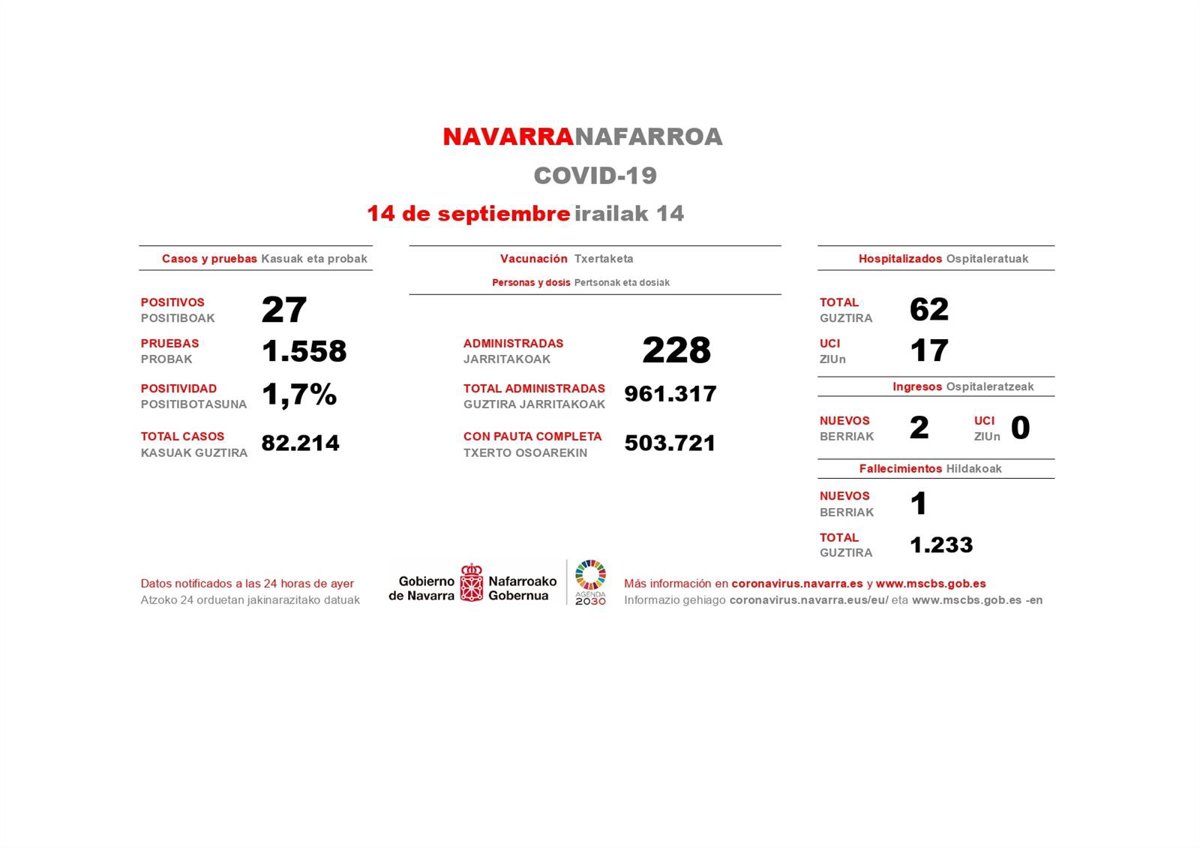 NAVARRANAFARROA
COVID-19
14 de septiembre irailak 14

Casos y pruebas Kasuak eta probak

POSITIVOS
POSITIBOAK
27

PRUEBAS
PROBAK
1.558

POSITIVIDAD
POSITIBOTASUNA
1,7%

TOTAL CASOS
KASUAK GUZTIRA
82.214

Vacunación Txertaketa
Personas y dosis Pertsonak eta dosiak

ADMINISTRADAS
JARRITAKOAK
228

TOTAL ADMINISTRADAS
GUZTIRA JARRITAKOAK
961.317

CON PAUTA COMPLETA
TXERTO OSOAREKIN
503.721

Hospitalizados Ospitaleratuak

TOTAL
GUZTIRA
62

UCI
ZIUn
17

Ingresos Ospitaleratzeak

NUEVOS
BERRIAK
2

UCI
ZIUn
0

Fallecimientos Hildakoak

NUEVOS
BERRIAK
1

TOTAL
GUZTIRA
1.233

Datos notificados a las 24 horas de ayer
Atzoko 24 orduetan jakinarazitako datuak

Gobierno de Navarra
Nafarroako Gobernua
AGENDA 2030

Más información en coronavirus.navarra.es y www.mscbs.gob.es
Informazio gehiago coronavirus.navarra.eus/eu/ eta www.mscbs.gob.es -en